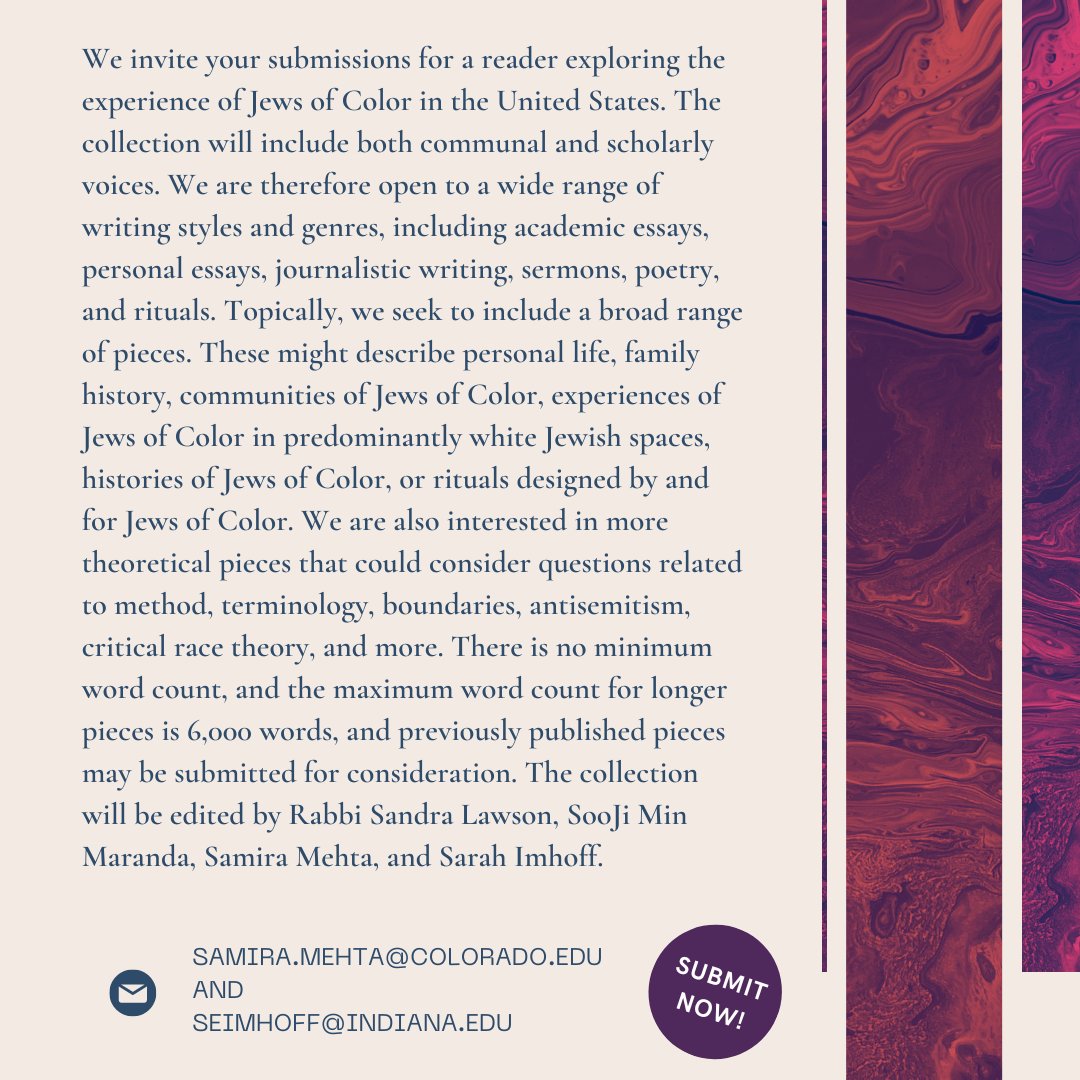 We invite your submissions for a reader exploring the experience of Jews of Color in the United States. The collection will include both communal and scholarly voices. We are therefore open to a wide range of writing styles and genres, including academic essays, personal essays, journalistic writing, sermons, poetry, and rituals. Topically, we seek to include a broad range of pieces. These might describe personal life, family history, communities of Jews of Color, experiences of Jews of Color in predominantly white Jewish spaces, histories of Jews of Color, or rituals designed by and for Jews of Color. We are also interested in more theoretical pieces that could consider questions related to method, terminology, boundaries, antisemitism, critical race theory, and more. There is no minimum word count, and the maximum word count for longer pieces is 6,000 words, and previously published pieces may be submitted for consideration. The collection will be edited by Rabbi Sandra Lawson, SooJi Min Maranda, Samira Mehta, and Sarah Imhoff.

SAMIRA.MEHTA@COLORADO.EDU
AND
SEIMHOFF@INDIANA.EDU

SUBMIT NOW!